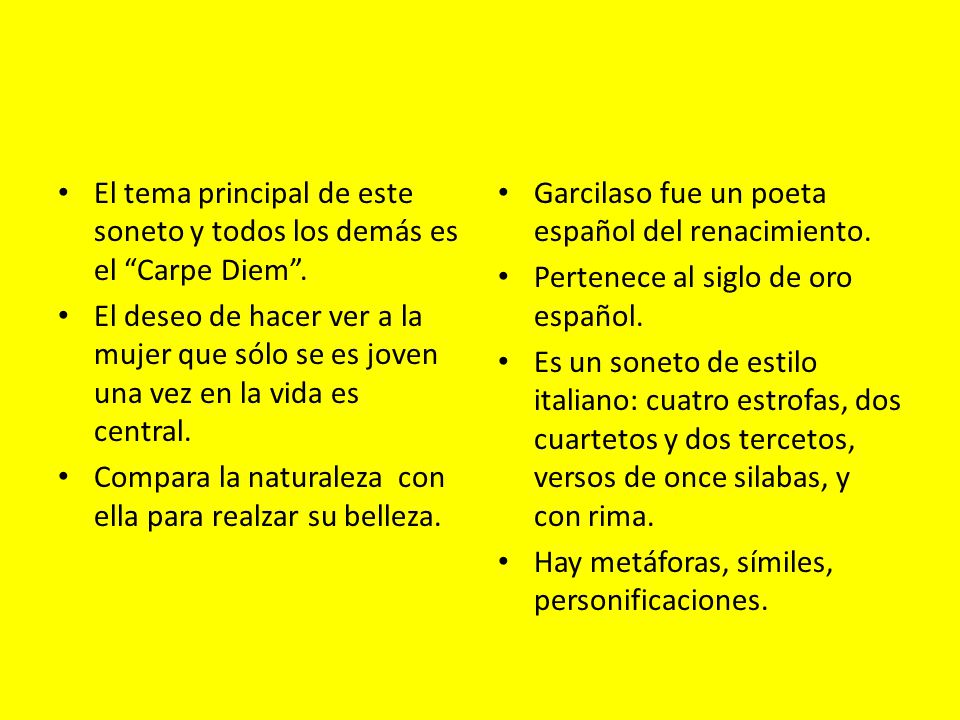 • El tema principal de este soneto y todos los demás es el “Carpe Diem”.
• El deseo de hacer ver a la mujer que sólo se es joven una vez en la vida es central.
• Compara la naturaleza con ella para realzar su belleza.

• Garcilaso fue un poeta español del renacimiento.
• Pertenece al siglo de oro español.
• Es un soneto de estilo italiano: cuatro estrofas, dos cuartetos y dos tercetos, versos de once silabas, y con rima.
• Hay metáforas, símiles, personificaciones.